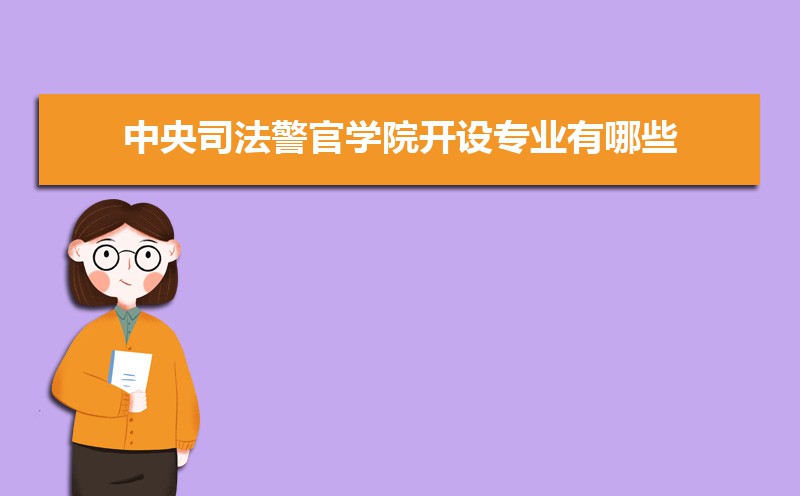 中央司法警官学院开设专业有哪些